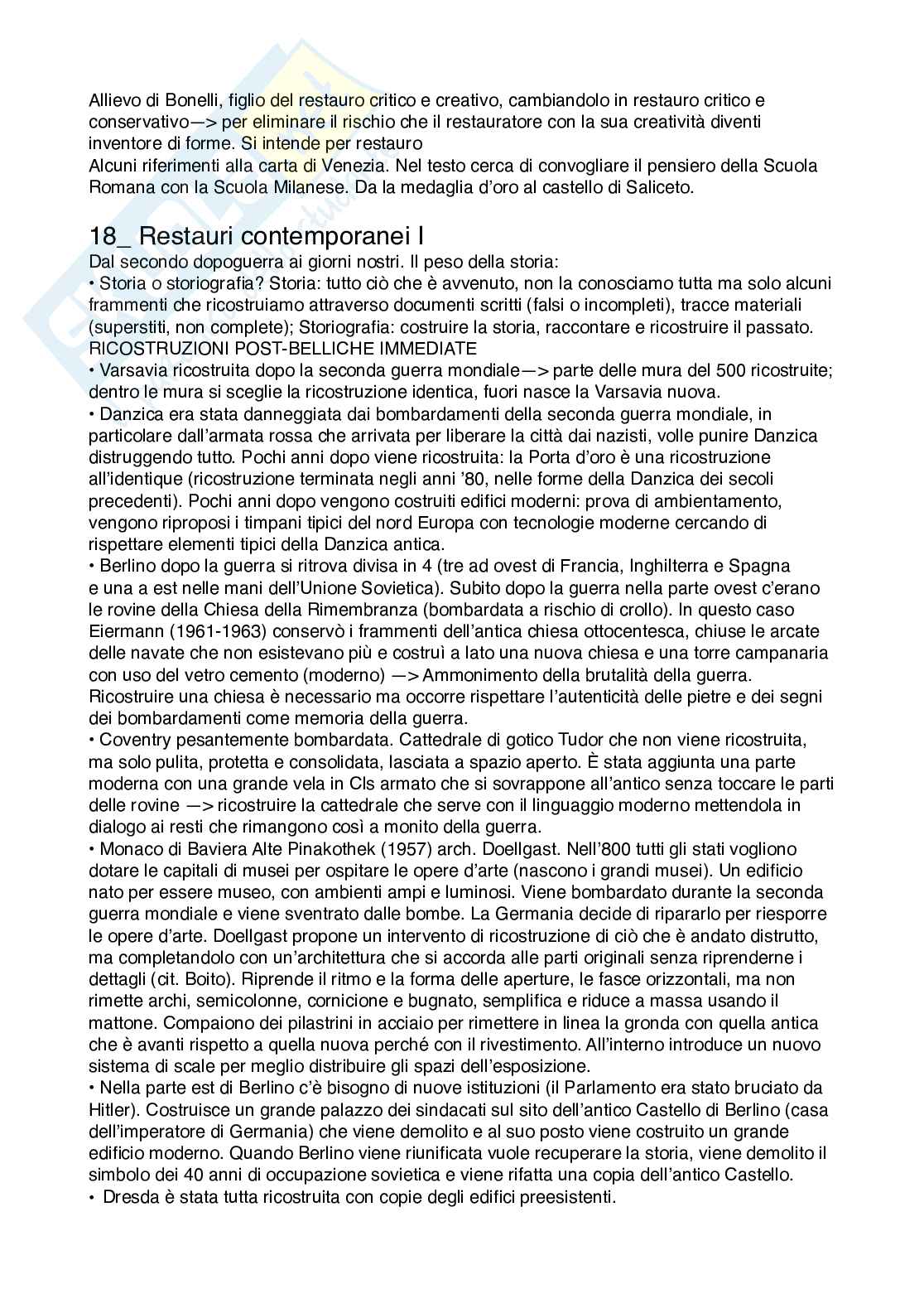 Allievo di Bonelli, figlio del restauro critico e creativo, cambiandolo in restauro critico e conservativo—> per eliminare il rischio che il restauratore con la sua creatività diventi inventore di forme. Si intende per restauro
Alcuni riferimenti alla carta di Venezia. Nel testo cerca di convogliare il pensiero della Scuola Romana con la Scuola Milanese. Da la medaglia d'oro al castello di Saliceto.

18_ Restauri contemporanei I
Dal secondo dopoguerra ai giorni nostri. Il peso della storia:
• Storia o storiografia? Storia: tutto ciò che è avvenuto, non la conosciamo tutta ma solo alcuni frammenti che ricostruiamo attraverso documenti scritti (falsi o incompleti), tracce materiali (superstiti, non complete); Storiografia: costruire la storia, raccontare e ricostruire il passato.
RICOSTRUZIONI POST-BELLICHE IMMEDIATE
• Varsavia ricostruita dopo la seconda guerra mondiale—> parte delle mura del 500 ricostruite; dentro le mura si sceglie la ricostruzione identica, fuori nasce la Varsavia nuova.
• Danzica era stata danneggiata dai bombardamenti della seconda guerra mondiale, in particolare dall'armata rossa che arrivata per liberare la città dai nazisti, volle punire Danzica distruggendo tutto. Pochi anni dopo viene ricostruita: la Porta d'oro è una ricostruzione all'identique (ricostruzione terminata negli anni '80, nelle forme della Danzica dei secoli precedenti). Pochi anni dopo vengono costruiti edifici moderni: prova di ambientamento, vengono riproposi i timpani tipici del nord Europa con tecnologie moderne cercando di rispettare elementi tipici della Danzica antica.
• Berlino dopo la guerra si ritrova divisa in 4 (tre ad ovest di Francia, Inghilterra e Spagna e una a est nelle mani dell'Unione Sovietica). Subito dopo la guerra nella parte ovest c'erano le rovine della Chiesa della Rimembranza (bombardata a rischio di crollo). In questo caso Eiermann (1961-1963) conservò i frammenti dell'antica chiesa ottocentesca, chiuse le arcate delle navate che non esistevano più e costruì a lato una nuova chiesa e una torre campanaria con uso del vetro cemento (moderno) —> Ammonimento della brutalità della guerra. Ricostruire una chiesa è necessario ma occorre rispettare l'autenticità delle pietre e dei segni dei bombardamenti come memoria della guerra.
• Coventry pesantemente bombardata. Cattedrale di gotico Tudor che non viene ricostruita, ma solo pulita, protetta e consolidata, lasciata a spazio aperto. È stata aggiunta una parte moderna con una grande vela in Cls armato che si sovrappone all'antico senza toccare le parti delle rovine —> ricostruire la cattedrale che serve con il linguaggio moderno mettendola in dialogo ai resti che rimangono così a monito della guerra.
• Monaco di Baviera Alte Pinakothek (1957) arch. Doellgast. Nell'800 tutti gli stati vogliono dotare le capitali di musei per ospitare le opere d'arte (nascono i grandi musei). Un edificio nato per essere museo, con ambienti ampi e luminosi. Viene bombardato durante la seconda guerra mondiale e viene sventrato dalle bombe. La Germania decide di ripararlo per riesporre le opere d'arte. Doellgast propone un intervento di ricostruzione di ciò che è andato distrutto, ma completandolo con un'architettura che si accorda alle parti originali senza riprenderne i dettagli (cit. Boito). Riprende il ritmo e la forma delle aperture, le fasce orizzontali, ma non rimette archi, semicolonne, cornicione e bugnato, semplifica e riduce a massa usando il mattone. Compaiono dei pilastrini in acciaio per rimettere in linea la gronda con quella antica che è avanti rispetto a quella nuova perché con il rivestimento. All'interno introduce un nuovo sistema di scale per meglio distribuire gli spazi dell'esposizione.
• Nella parte est di Berlino c'è bisogno di nuove istituzioni (il Parlamento era stato bruciato da Hitler). Costruisce un grande palazzo dei sindacati sul sito dell'antico Castello di Berlino (casa dell'imperatore di Germania) che viene demolito e al suo posto viene costruito un grande edificio moderno. Quando Berlino viene riunificata vuole recuperare la storia, viene demolito il simbolo dei 40 anni di occupazione sovietica e viene rifatta una copia dell'antico Castello.
• Dresda è stata tutta ricostruita con copie degli edifici preesistenti.